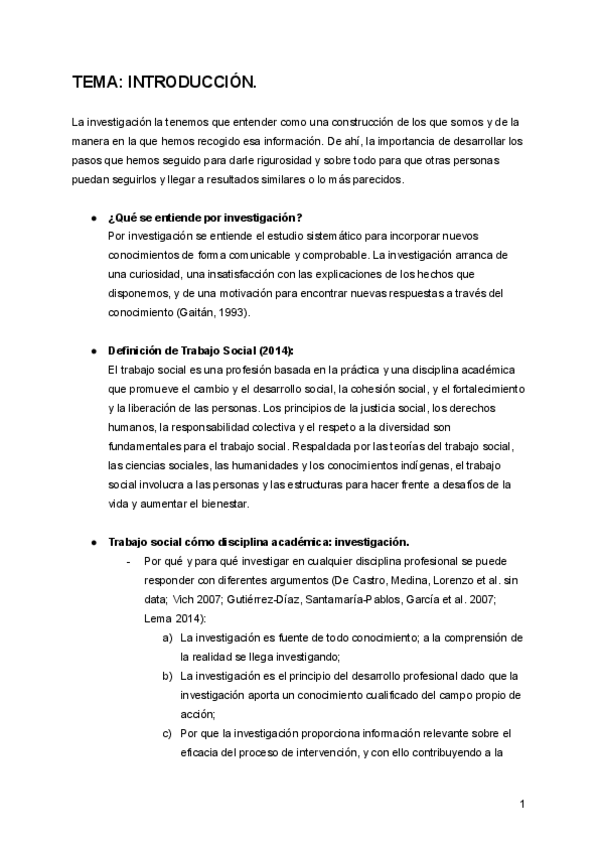 TEMA: INTRODUCCIÓN.

La investigación la tenemos que entender como una construcción de los que somos y de la manera en la que hemos recogido esa información. De ahí, la importancia de desarrollar los pasos que hemos seguido para darle rigurosidad y sobre todo para que otras personas puedan seguirlos y llegar a resultados similares o lo más parecidos.

● ¿Qué se entiende por investigación?
Por investigación se entiende el estudio sistemático para incorporar nuevos conocimientos de forma comunicable y comprobable. La investigación arranca de una curiosidad, una insatisfacción con las explicaciones de los hechos que disponemos, y de una motivación para encontrar nuevas respuestas a través del conocimiento (Gaitán, 1993).

● Definición de Trabajo Social (2014):
El trabajo social es una profesión basada en la práctica y una disciplina académica que promueve el cambio y el desarrollo social, la cohesión social, y el fortalecimiento y la liberación de las personas. Los principios de la justicia social, los derechos humanos, la responsabilidad colectiva y el respeto a la diversidad son fundamentales para el trabajo social. Respaldada por las teorías del trabajo social, las ciencias sociales, las humanidades y los conocimientos indígenas, el trabajo social involucra a las personas y las estructuras para hacer frente a desafíos de la vida y aumentar el bienestar.

● Trabajo social cómo disciplina académica: investigación.
- Por qué y para qué investigar en cualquier disciplina profesional se puede responder con diferentes argumentos (De Castro, Medina, Lorenzo et al. sin data; Vich 2007; Gutiérrez-Díaz, Santamaría-Pablos, García et al. 2007; Lema 2014):
a) La investigación es fuente de todo conocimiento; a la comprensión de la realidad se llega investigando;
b) La investigación es el principio del desarrollo profesional dado que la investigación aporta un conocimiento cualificado del campo propio de acción;
c) Por que la investigación proporciona información relevante sobre el eficacia del proceso de intervención, y con ello contribuyendo a la

1